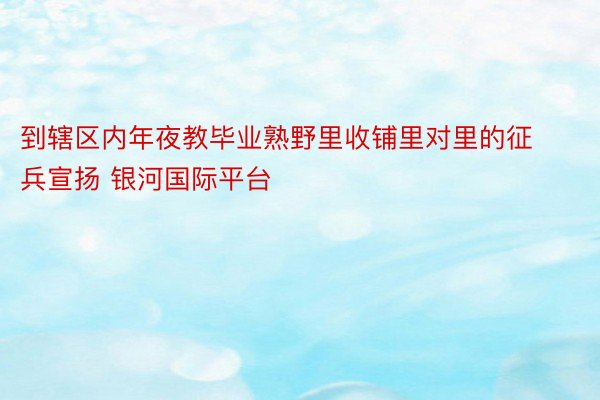 到辖区内年夜教毕业熟野里收铺里对里的征兵宣扬 银河国际平台